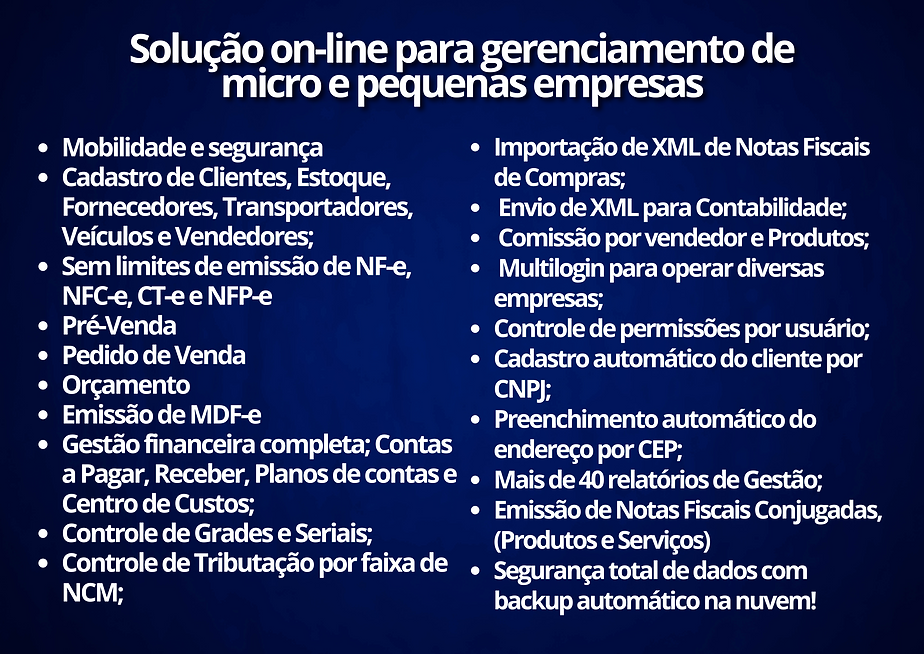 Solução on-line para gerenciamento de micro e pequenas empresas

- Mobilidade e segurança
- Cadastro de Clientes, Estoque, Fornecedores, Transportadores, Veículos e Vendedores;
- Sem limites de emissão de NF-e, NFC-e, CT-e e NFP-e
- Pré-Venda
- Pedido de Venda
- Orçamento
- Emissão de MDF-e
- Gestão financeira completa; Contas a Pagar, Receber, Planos de contas e Centro de Custos;
- Controle de Grades e Seriais;
- Controle de Tributação por faixa de NCM;

- Importação de XML de Notas Fiscais de Compras;
- Envio de XML para Contabilidade;
- Comissão por vendedor e Produtos;
- Multilogin para operar diversas empresas;
- Controle de permissões por usuário;
- Cadastro automático do cliente por CNPJ;
- Preenchimento automático do endereço por CEP;
- Mais de 40 relatórios de Gestão;
- Emissão de Notas Fiscais Conjugadas, (Produtos e Serviços)
- Segurança total de dados com backup automático na nuvem!